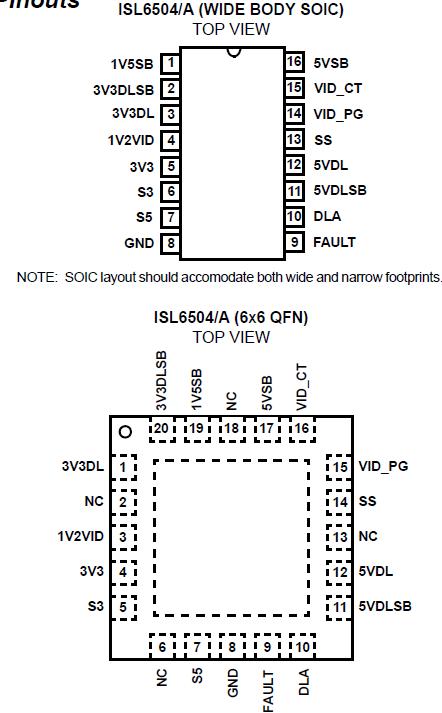 Pinouts

ISL6504/A (WIDE BODY SOIC)
TOP VIEW

1V5SB 1
3V3DLSB 2
3V3DL 3
1V2VID 4
3V3 5
S3 6
S5 7
GND 8

16 5VSB
15 VID_CT
14 VID_PG
13 SS
12 5VDL
11 5VDLSB
10 DLA
9 FAULT

NOTE: SOIC layout should accomodate both wide and narrow footprints.

ISL6504/A (6x6 QFN)
TOP VIEW

3V3DLSB 20
1V5SB 19
NC 18
5VSB 17
VID_CT 16

3V3DL 1
NC 2
1V2VID 3
3V3 4
S3 5

15 VID_PG
14 SS
13 NC
12 5VDL
11 5VDLSB

6 NC
7 S5
8 GND
9 FAULT
10 DLA